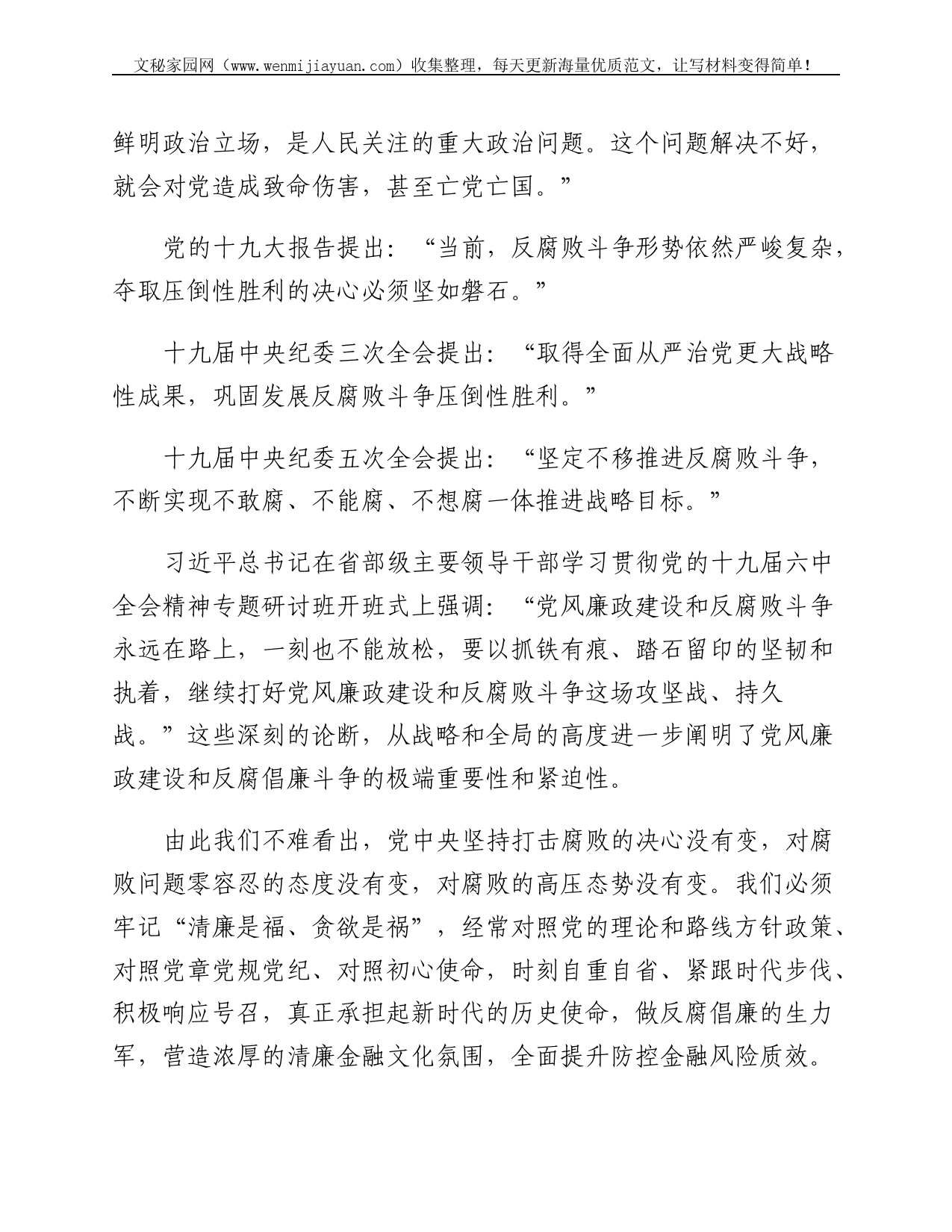 文秘家园网（www.wenmijiayuan.com）收集整理，每天更新海量优质范文，让写材料变得简单！

鲜明政治立场，是人民关注的重大政治问题。这个问题解决不好，就会对党造成致命伤害，甚至亡党亡国。”

党的十九大报告提出：“当前，反腐败斗争形势依然严峻复杂，夺取压倒性胜利的决心必须坚如磐石。”

十九届中央纪委三次全会提出：“取得全面从严治党更大战略性成果，巩固发展反腐败斗争压倒性胜利。”

十九届中央纪委五次全会提出：“坚定不移推进反腐败斗争，不断实现不敢腐、不能腐、不想腐一体推进战略目标。”

习近平总书记在省部级主要领导干部学习贯彻党的十九届六中全会精神专题研讨班开班式上强调：“党风廉政建设和反腐败斗争永远在路上，一刻也不能放松，要以抓铁有痕、踏石留印的坚韧和执着，继续打好党风廉政建设和反腐败斗争这场攻坚战、持久战。”这些深刻的论断，从战略和全局的高度进一步阐明了党风廉政建设和反腐倡廉斗争的极端重要性和紧迫性。

由此我们不难看出，党中央坚持打击腐败的决心没有变，对腐败问题零容忍的态度没有变，对腐败的高压态势没有变。我们必须牢记“清廉是福、贪欲是祸”，经常对照党的理论和路线方针政策、对照党章党规党纪、对照初心使命，时刻自重自省、紧跟时代步伐、积极响应号召，真正承担起新时代的历史使命，做反腐倡廉的生力军，营造浓厚的清廉金融文化氛围，全面提升防控金融风险质效。